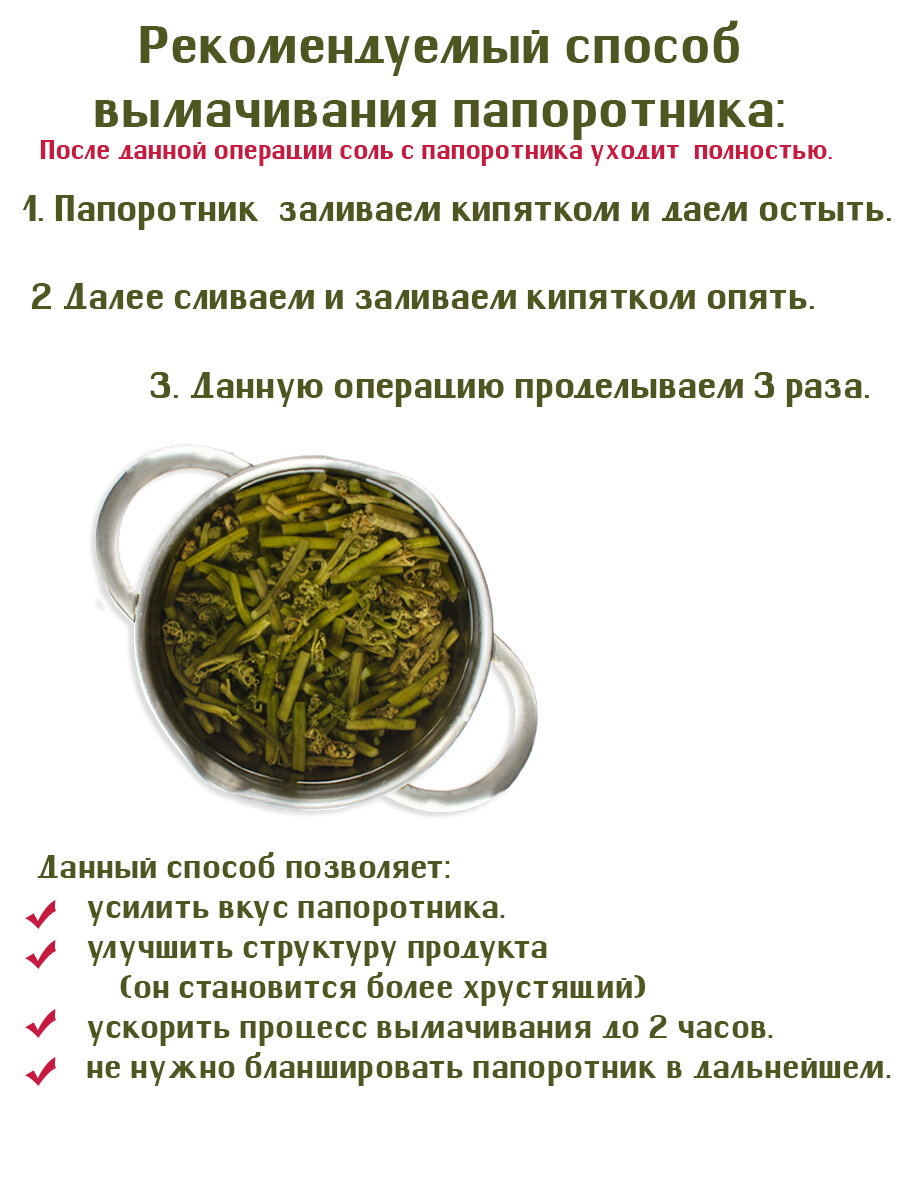 Рекомендуемый способ вымачивания папоротника:
После данной операции соль с папоротника уходит полностью.

1. Папоротник заливаем кипятком и даем остыть.

2 Далее сливаем и заливаем кипятком опять.

3. Данную операцию проделываем 3 раза.

Данный способ позволяет:
усилить вкус папоротника.
улучшить структуру продукта (он становится более хрустящий)
ускорить процесс вымачивания до 2 часов.
не нужно бланшировать папоротник в дальнейшем.